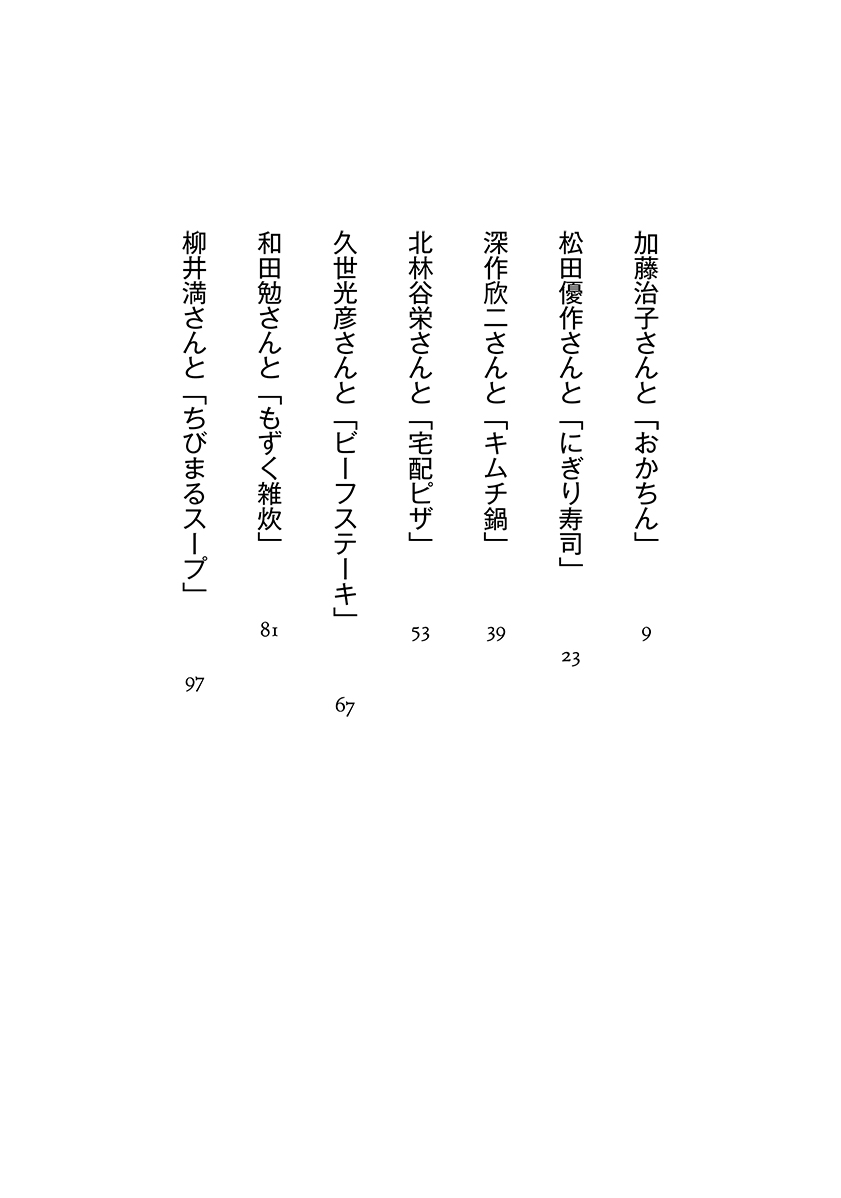 加藤治子さんと「おかちん」 9

松田優作さんと「にぎり寿司」 23

深作欣二さんと「キムチ鍋」 39

北林谷栄さんと「宅配ピザ」 53

久世光彦さんと「ビーフステーキ」 67

和田勉さんと「もずく雑炊」 81

柳井満さんと「ちびまるスープ」 97